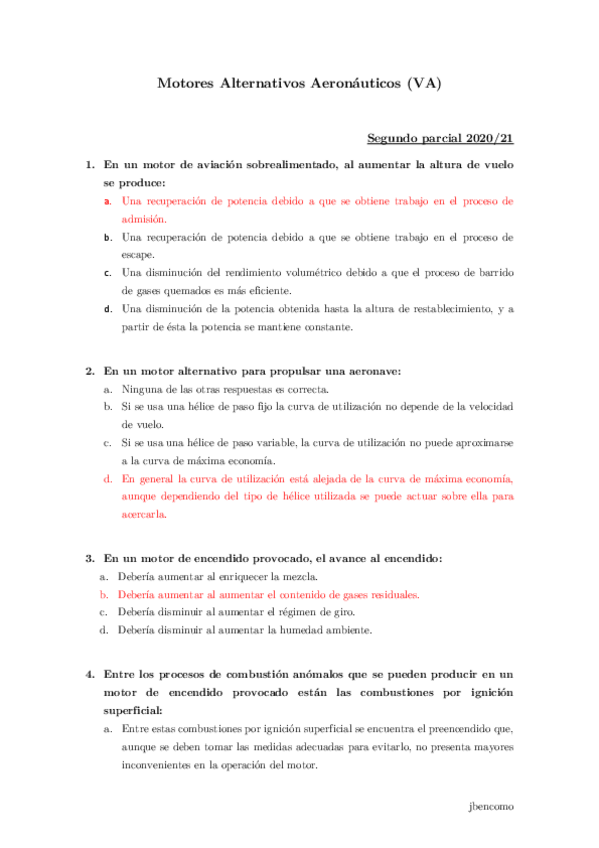 Motores Alternativos Aeronáuticos (VA)

Segundo parcial 2020/21

1. En un motor de aviación sobrealimentado, al aumentar la altura de vuelo se produce:

a. Una recuperación de potencia debido a que se obtiene trabajo en el proceso de admisión.

b. Una recuperación de potencia debido a que se obtiene trabajo en el proceso de escape.

c. Una disminución del rendimiento volumétrico debido a que el proceso de barrido de gases quemados es más eficiente.

d. Una disminución de la potencia obtenida hasta la altura de restablecimiento, y a partir de ésta la potencia se mantiene constante.

2. En un motor alternativo para propulsar una aeronave:

a. Ninguna de las otras respuestas es correcta.

b. Si se usa una hélice de paso fijo la curva de utilización no depende de la velocidad de vuelo.

c. Si se usa una hélice de paso variable, la curva de utilización no puede aproximarse a la curva de máxima economía.

d. En general la curva de utilización está alejada de la curva de máxima economía, aunque dependiendo del tipo de hélice utilizada se puede actuar sobre ella para acercarla.

3. En un motor de encendido provocado, el avance al encendido:

a. Debería aumentar al enriquecer la mezcla.

b. Debería aumentar al aumentar el contenido de gases residuales.

c. Debería disminuir al aumentar el régimen de giro.

d. Debería disminuir al aumentar la humedad ambiente.

4. Entre los procesos de combustión anómalos que se pueden producir en un motor de encendido provocado están las combustiones por ignición superficial:

a. Entre estas combustiones por ignición superficial se encuentra el preencendido que, aunque se deben tomar las medidas adecuadas para evitarlo, no presenta mayores inconvenientes en la operación del motor.

jbencomo